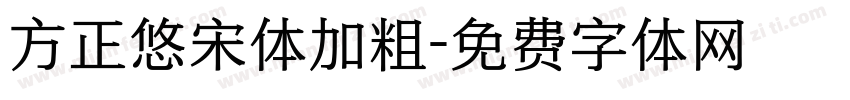 方正悠宋体加粗-免费字体网